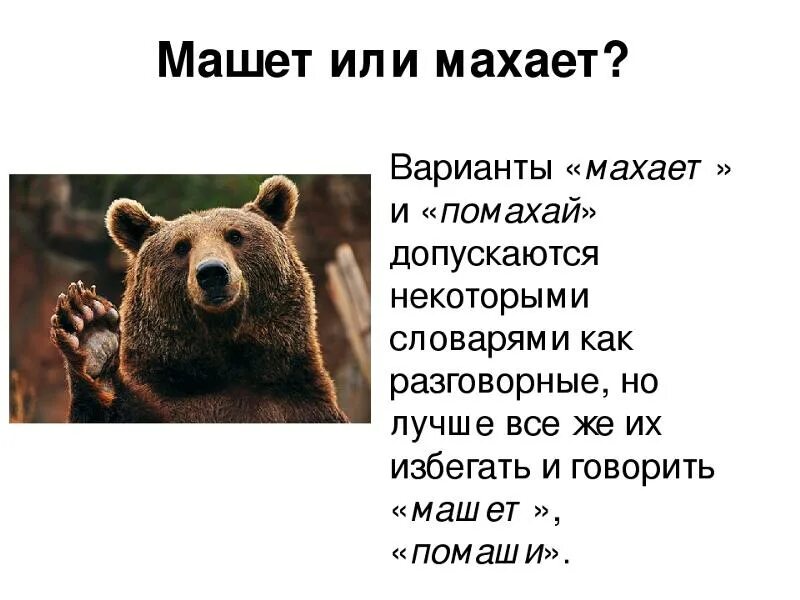 Машет или махает?

Варианты «махает » и «помахай» допускаются некоторыми словарями как разговорные, но лучше все же их избегать и говорить «машет », «помаши».